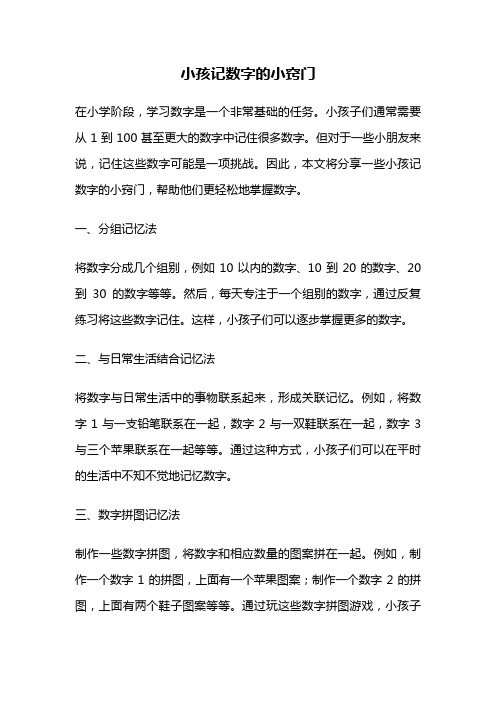 小孩记数字的小窍门

在小学阶段，学习数字是一个非常基础的任务。小孩子们通常需要从 1 到 100 甚至更大的数字中记住很多数字。但对于一些小朋友来说，记住这些数字可能是一项挑战。因此，本文将分享一些小孩记数字的小窍门，帮助他们更轻松地掌握数字。

一、分组记忆法

将数字分成几个组别，例如 10 以内的数字、10 到 20 的数字、20 到 30 的数字等等。然后，每天专注于一个组别的数字，通过反复练习将这些数字记住。这样，小孩子们可以逐步掌握更多的数字。

二、与日常生活结合记忆法

将数字与日常生活中的事物联系起来，形成关联记忆。例如，将数字 1 与一支铅笔联系在一起，数字 2 与一双鞋联系在一起，数字 3 与三个苹果联系在一起等等。通过这种方式，小孩子们可以在平时的生活中不知不觉地记忆数字。

三、数字拼图记忆法

制作一些数字拼图，将数字和相应数量的图案拼在一起。例如，制作一个数字 1 的拼图，上面有一个苹果图案；制作一个数字 2 的拼图，上面有两个鞋子图案等等。通过玩这些数字拼图游戏，小孩子